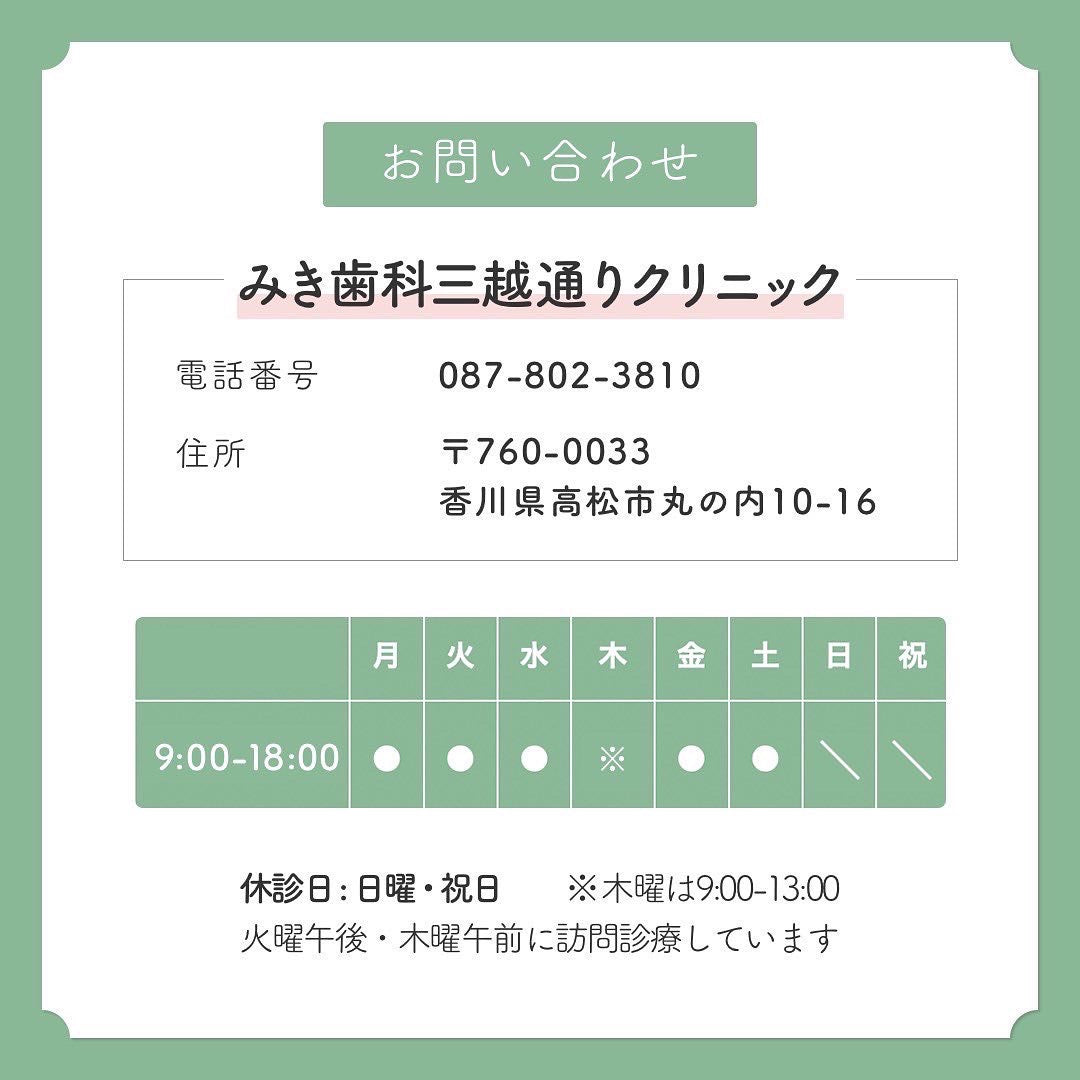 お問い合わせ

みき歯科三越通りクリニック

電話番号 087-802-3810

住所 〒760-0033
香川県高松市丸の内10-16

| | 月 | 火 | 水 | 木 | 金 | 土 | 日 | 祝 |
|---|---|---|---|---|---|---|---|---|
| 9:00-18:00 | ● | ● | ● | ※ | ● | ● | ＼ | ＼ |

休診日：日曜・祝日 ※木曜は9:00-13:00
火曜午後・木曜午前に訪問診療しています